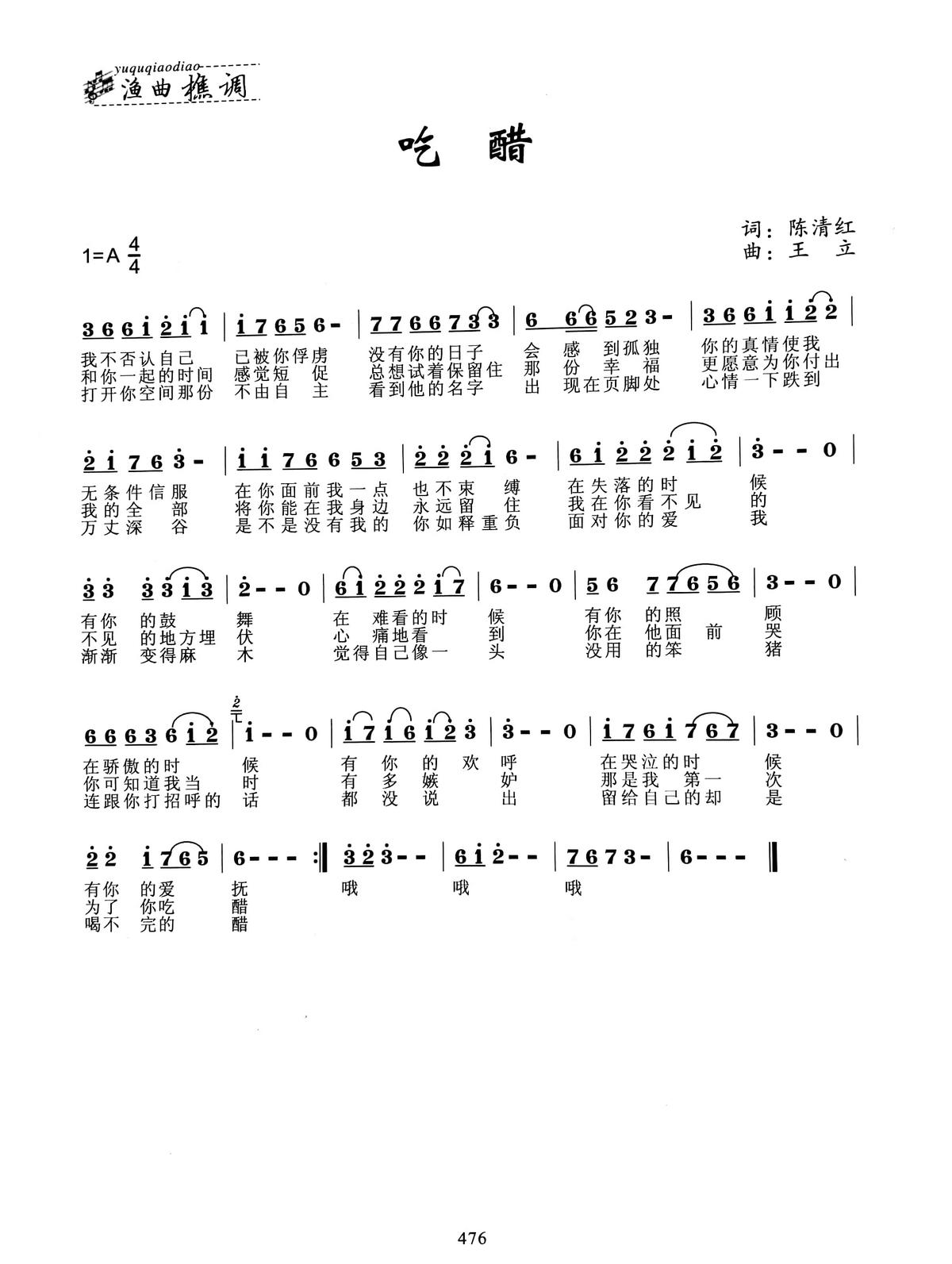 yuquqiaodiao
渔曲樵调

吃 醋

词：陈清红
曲：王 立

1=A $\frac{4}{4}$

3 6 6 i 2 i i | i 7 6 5 6 - | 7 7 6 6 7 3 3 | 6 6 6 5 2 3 - | 3 6 6 i i 2 2 |
我不否认自己 已被你俘虏 没有你的日子 会 感 到孤独 你的真情使我
和你一起的时间 感觉短 促 总想试着保留住 那 份 幸 福 更愿意为你付出
打开你空间那份 不由自 主 看到他的名字 出 现在页脚处 心情一下跌到

2 i 7 6 3 - | i i 7 6 6 5 3 | 2 2 2 i 6 - | 6 i 2 2 2 i 2 | 3 - - 0 |
无条件信服 在你面前我一点 也不束 缚 在失落的时 候
我的全 部 将你能在我身边 永远留 住 我在你看不见 的
万丈深 谷 是不是没有我的 你如释重负 面对你的爱 我

3 3 3 3 i 3 | 2 - - 0 | 6 i 2 2 2 i 7 | 6 - - 0 | 5 6 7 7 6 5 6 | 3 - - 0 |
有你 的鼓 舞 在 难看的时 候 有你 的照 顾
不见 的地方埋 伏 心 痛地看 到 你在 他面 前 哭
渐渐 变得麻 木 觉得自己像一 头 没用 的笨 猪

6 6 6 3 6 i 2 | i - - 0 | i 7 i 6 i 2 3 | 3 - - 0 | i 7 6 i 7 6 7 | 3 - - 0 |
在骄傲的时 候 有 你 的 欢 呼 在哭泣的时 候
你可知道我当 时 有 多 嫉 妒 那是我 第一 次
连跟你打招呼的 话 都 没 说 出 留给自己的却 是

2 2 i 7 6 5 | 6 - - - :‖ 3 2 3 - - | 6 i 2 - - | 7 6 7 3 - | 6 - - - ‖
有你 的爱 抚 哦 哦 哦
为了 你吃 醋
喝不 完的 醋

476